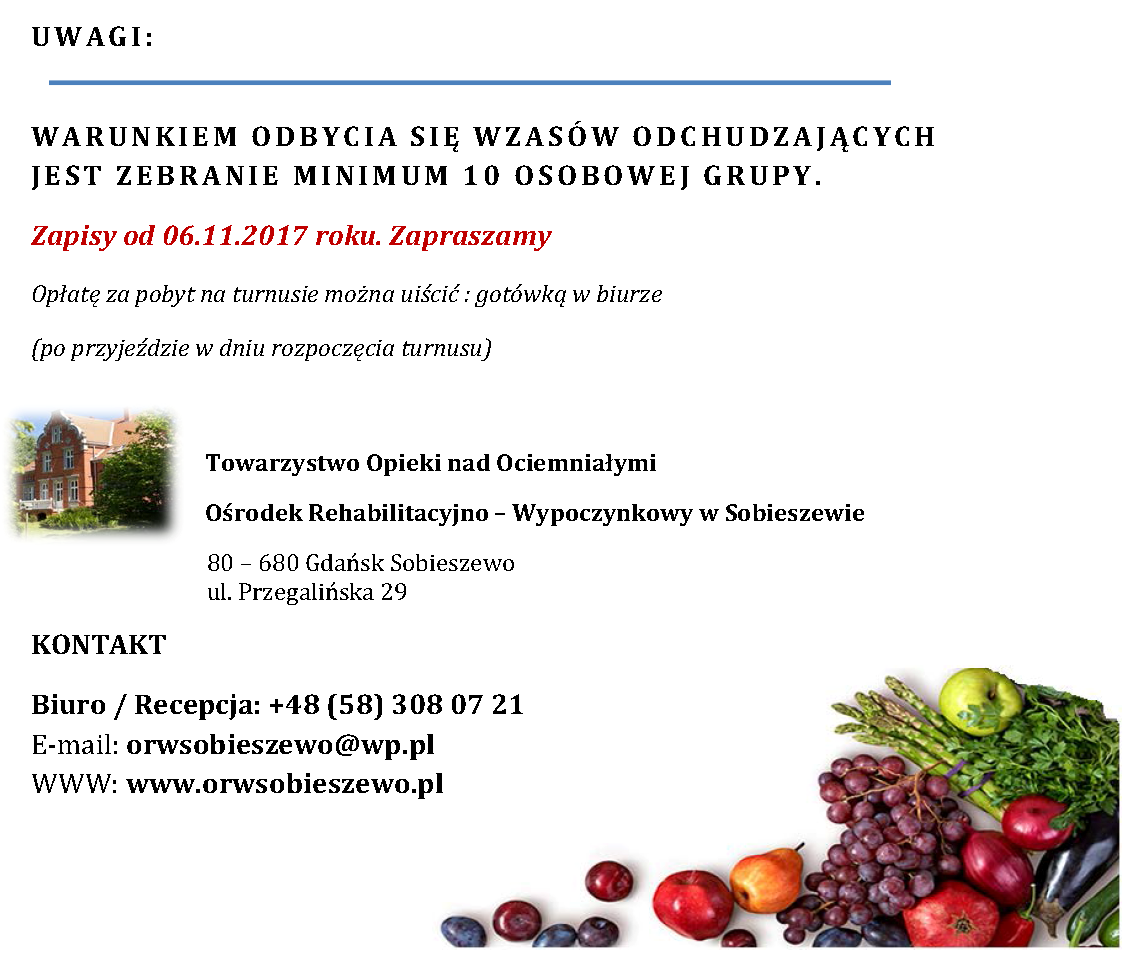 UWAGI:

WARUNKIEM ODBYCIA SIĘ WZASÓW ODCHUDZAJĄCYCH JEST ZEBRANIE MINIMUM 10 OSOBOWEJ GRUPY.

Zapisy od 06.11.2017 roku. Zapraszamy

Opłatę za pobyt na turnusie można uiścić : gotówką w biurze

(po przyjeździe w dniu rozpoczęcia turnusu)

Towarzystwo Opieki nad Ociemniałymi

Ośrodek Rehabilitacyjno – Wypoczynkowy w Sobieszewie

80 – 680 Gdańsk Sobieszewo
ul. Przegalińska 29

KONTAKT

Biuro / Recepcja: +48 (58) 308 07 21
E-mail: orwsobieszewo@wp.pl
WWW: www.orwsobieszewo.pl